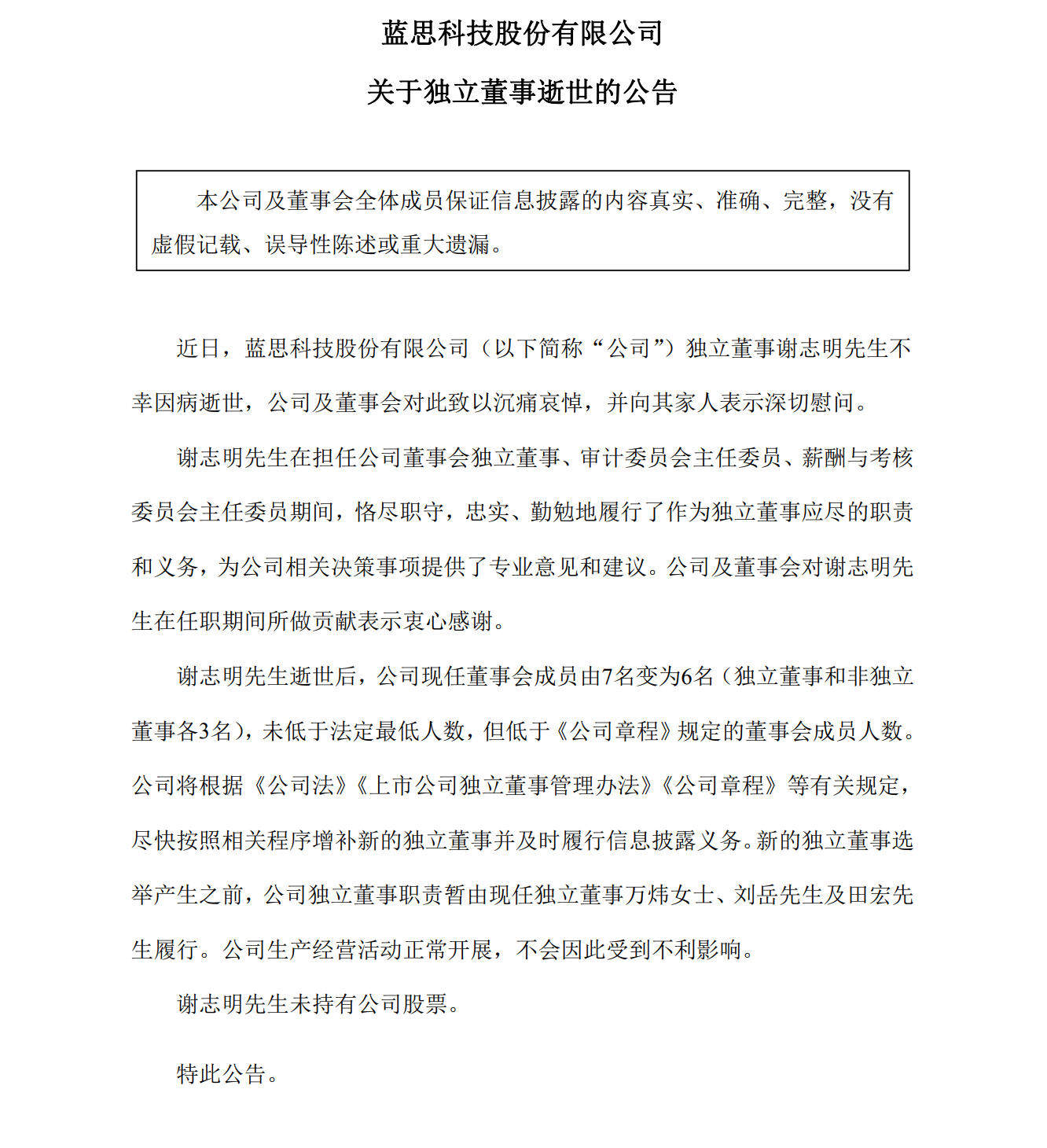 蓝思科技股份有限公司

关于独立董事逝世的公告

本公司及董事会全体成员保证信息披露的内容真实、准确、完整，没有虚假记载、误导性陈述或重大遗漏。

近日，蓝思科技股份有限公司（以下简称“公司”）独立董事谢志明先生不幸因病逝世，公司及董事会对此致以沉痛哀悼，并向其家人表示深切慰问。

谢志明先生在担任公司董事会独立董事、审计委员会主任委员、薪酬与考核委员会主任委员期间，恪尽职守，忠实、勤勉地履行了作为独立董事应尽的职责和义务，为公司相关决策事项提供了专业意见和建议。公司及董事会对谢志明先生在任职期间所做贡献表示衷心感谢。

谢志明先生逝世后，公司现任董事会成员由7名变为6名（独立董事和非独立董事各3名），未低于法定最低人数，但低于《公司章程》规定的董事会成员人数。公司将根据《公司法》《上市公司独立董事管理办法》《公司章程》等有关规定，尽快按照相关程序增补新的独立董事并及时履行信息披露义务。新的独立董事选举产生之前，公司独立董事职责暂由现任独立董事万炜女士、刘岳先生及田宏先生履行。公司生产经营活动正常开展，不会因此受到不利影响。

谢志明先生未持有公司股票。

特此公告。